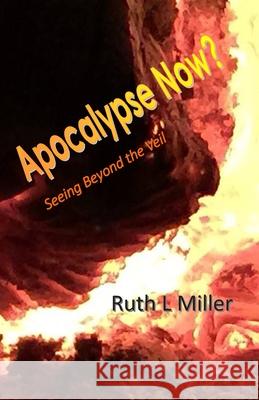 Apocalypse Now?
Seeing Beyond the Veil

Ruth L Miller

Kraina Książek